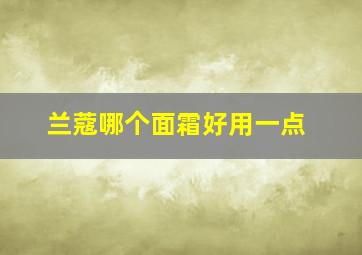 兰蔻哪个面霜好用一点